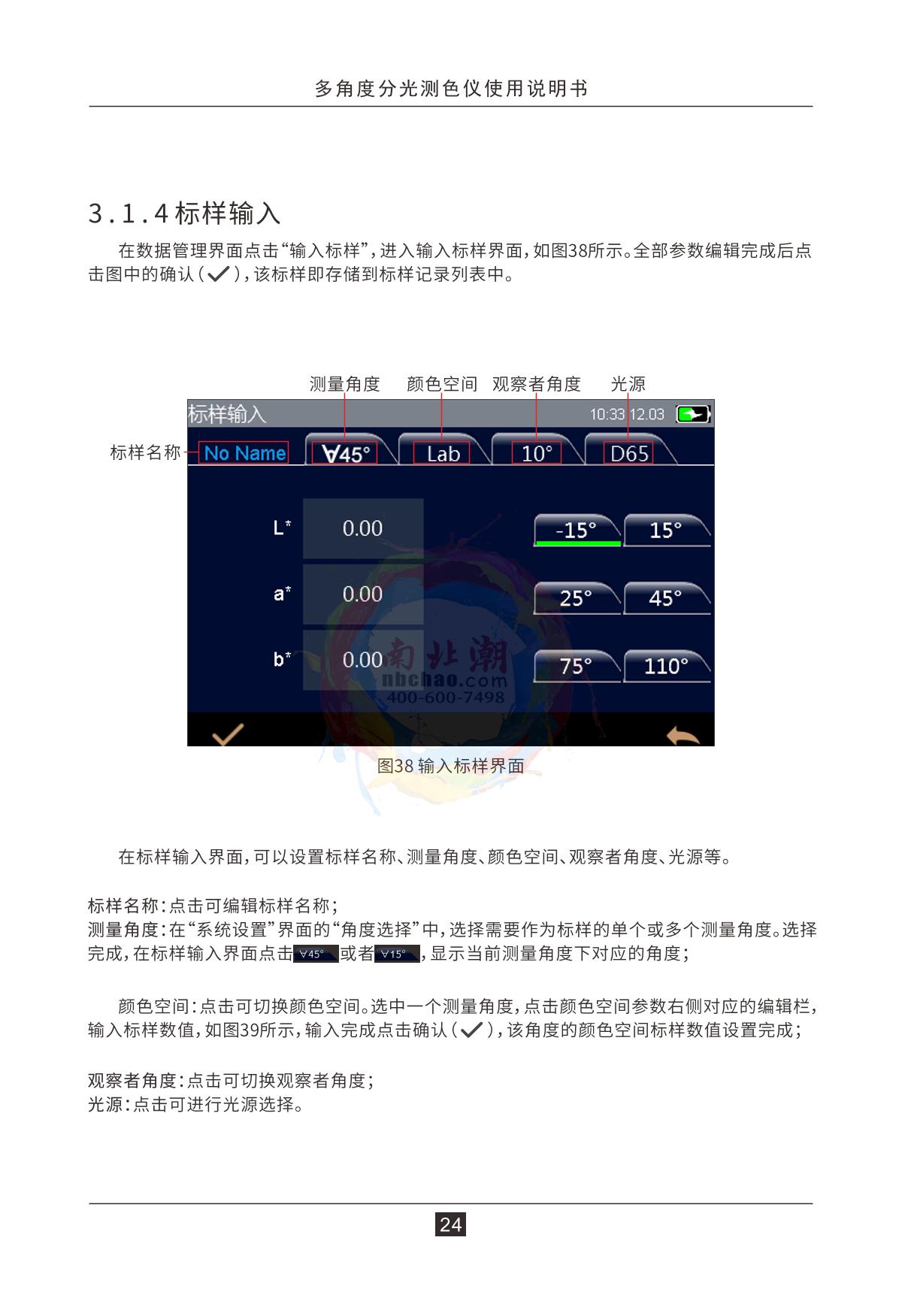 多角度分光测色仪使用说明书

3.1.4标样输入

在数据管理界面点击“输入标样”，进入输入标样界面，如图38所示。全部参数编辑完成后点击图中的确认（✓），该标样即存储到标样记录列表中。

测量角度 颜色空间 观察者角度 光源

标样输入 10:33 12.03

标样名称

No Name

∀45°

Lab

10°

D65

L*

0.00

a*

0.00

b*

0.00

-15°

15°

25°

45°

75°

110°

图38 输入标样界面

在标样输入界面，可以设置标样名称、测量角度、颜色空间、观察者角度、光源等。

标样名称：点击可编辑标样名称；
测量角度：在“系统设置”界面的“角度选择”中，选择需要作为标样的单个或多个测量角度。选择完成，在标样输入界面点击∀45°或者∀15°，显示当前测量角度下对应的角度；

颜色空间：点击可切换颜色空间。选中一个测量角度，点击颜色空间参数右侧对应的编辑栏，输入标样数值，如图39所示，输入完成点击确认（✓），该角度的颜色空间标样数值设置完成；

观察者角度：点击可切换观察者角度；
光源：点击可进行光源选择。

24

南北潮
nbchao.com
400-600-7498